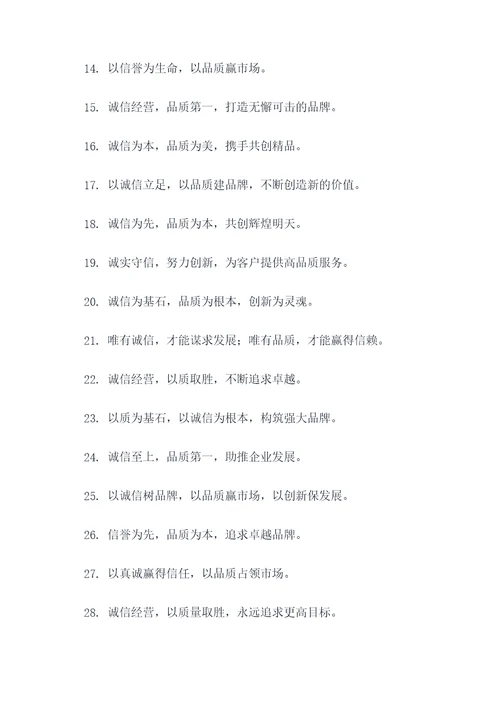 14. 以信誉为生命，以品质赢市场。

15. 诚信经营，品质第一，打造无懈可击的品牌。

16. 诚信为本，品质为美，携手共创精品。

17. 以诚信立足，以品质建品牌，不断创造新的价值。

18. 诚信为先，品质为本，共创辉煌明天。

19. 诚实守信，努力创新，为客户提供高品质服务。

20. 诚信为基石，品质为根本，创新为灵魂。

21. 唯有诚信，才能谋求发展；唯有品质，才能赢得信赖。

22. 诚信经营，以质取胜，不断追求卓越。

23. 以质为基石，以诚信为根本，构筑强大品牌。

24. 诚信至上，品质第一，助推企业发展。

25. 以诚信树品牌，以品质赢市场，以创新保发展。

26. 信誉为先，品质为本，追求卓越品牌。

27. 以真诚赢得信任，以品质占领市场。

28. 诚信经营，以质量取胜，永远追求更高目标。